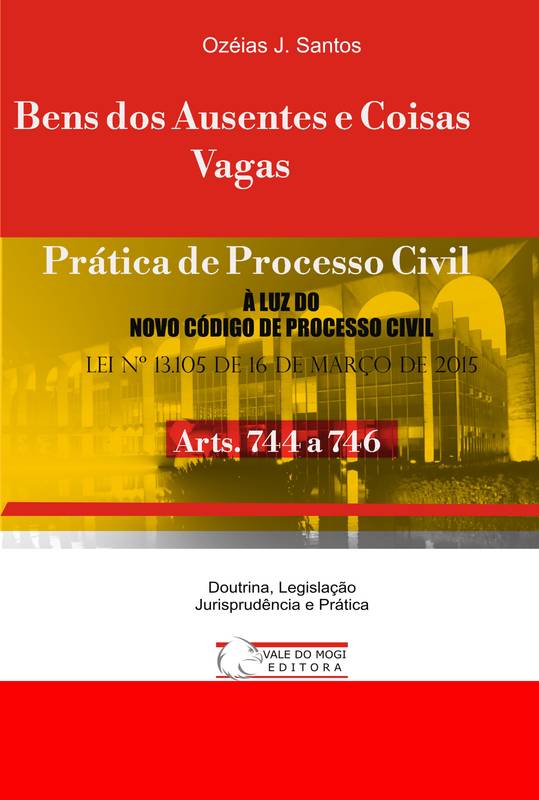 Ozéias J. Santos

Bens dos Ausentes e Coisas Vagas

Prática de Processo Civil

À LUZ DO
NOVO CÓDIGO DE PROCESSO CIVIL

LEI Nº 13.105 DE 16 DE MARÇO DE 2015

Arts. 744 a 746

Doutrina, Legislação
Jurisprudência e Prática

VALE DO MOGI
EDITORA